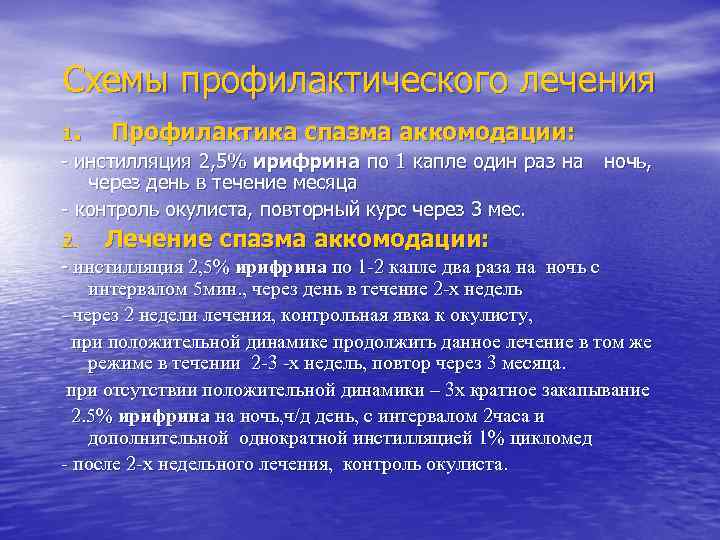 Схемы профилактического лечения

1. Профилактика спазма аккомодации:

- инстилляция 2,5% ирифрина по 1 капле один раз на ночь, через день в течение месяца

- контроль окулиста, повторный курс через 3 мес.

2. Лечение спазма аккомодации:

- инстилляция 2,5% ирифрина по 1-2 капле два раза на ночь с интервалом 5мин., через день в течение 2-х недель

- через 2 недели лечения, контрольная явка к окулисту,

при положительной динамике продолжить данное лечение в том же режиме в течении 2-3 -х недель, повтор через 3 месяца.

при отсутствии положительной динамики – 3х кратное закапывание 2.5% ирифрина на ночь,ч/д день, с интервалом 2часа и дополнительной однократной инстилляцией 1% цикломед

- после 2-х недельного лечения, контроль окулиста.